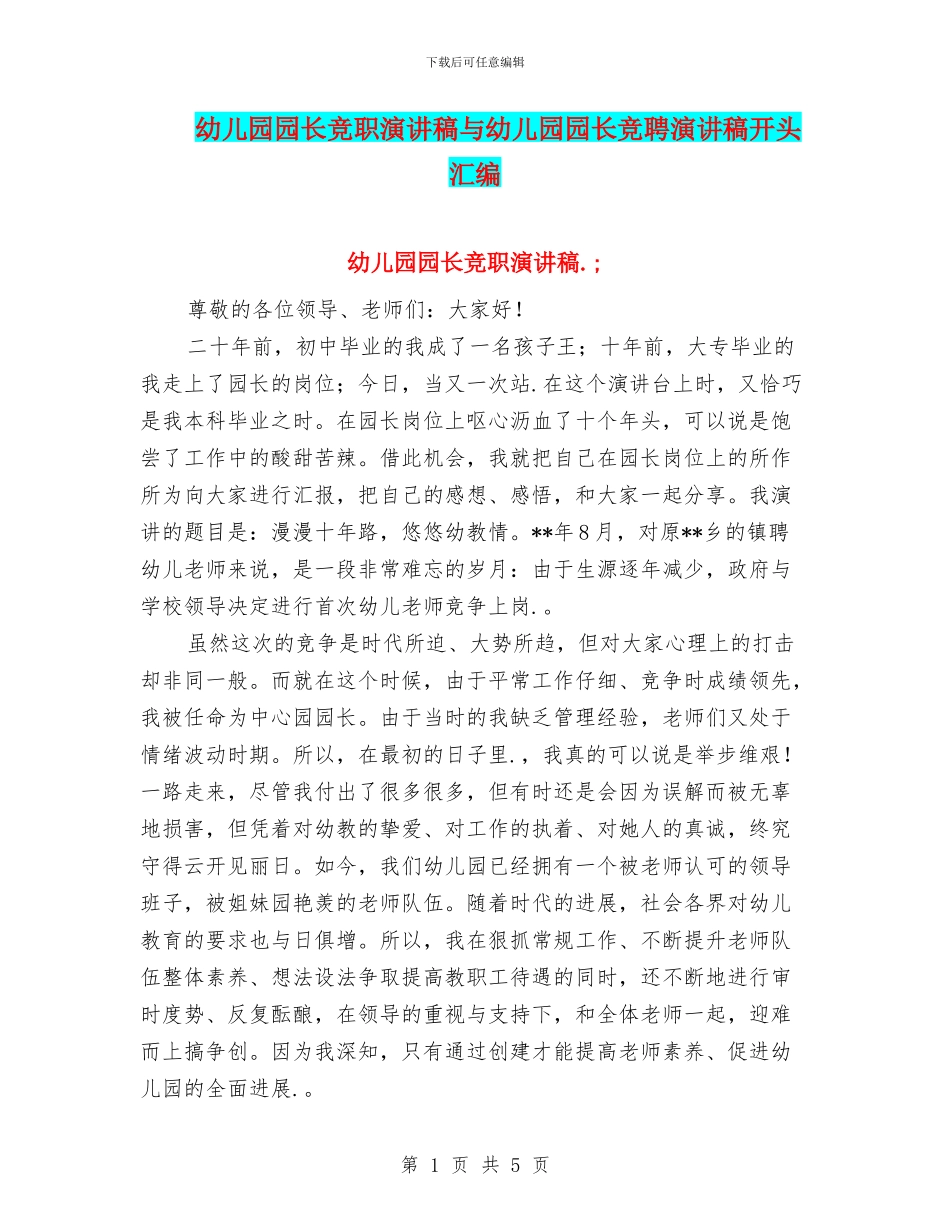 下载后可任意编辑

幼儿园园长竞职演讲稿与幼儿园园长竞聘演讲稿开头汇编

幼儿园园长竞职演讲稿.;

尊敬的各位领导、老师们：大家好！

二十年前，初中毕业的我成了一名孩子王；十年前，大专毕业的我走上了园长的岗位；今日，当又一次站.在这个演讲台上时，又恰巧是我本科毕业之时。在园长岗位上呕心沥血了十个年头，可以说是饱尝了工作中的酸甜苦辣。借此机会，我就把自己在园长岗位上的所作所为向大家进行汇报，把自己的感想、感悟，和大家一起分享。我演讲的题目是：漫漫十年路，悠悠幼教情。**年8月，对原**乡的镇聘幼儿老师来说，是一段非常难忘的岁月：由于生源逐年减少，政府与学校领导决定进行首次幼儿老师竞争上岗.。

虽然这次的竞争是时代所迫、大势所趋，但对大家心理上的打击却非同一般。而就在这个时候，由于平常工作仔细、竞争时成绩领先，我被任命为中心园园长。由于当时的我缺乏管理经验，老师们又处于情绪波动时期。所以，在最初的日子里.，我真的可以说是举步维艰！一路走来，尽管我付出了很多很多，但有时还是会因为误解而被无辜地损害，但凭着对幼教的挚爱、对工作的执着、对她人的真诚，终究守得云开见丽日。如今，我们幼儿园已经拥有一个被老师认可的领导班子，被姐妹园艳羡的老师队伍。随着时代的进展，社会各界对幼儿教育的要求也与日俱增。所以，我在狠抓常规工作、不断提升老师队伍整体素养、想法设法争取提高教职工待遇的同时，还不断地进行审时度势、反复酝酿，在领导的重视与支持下，和全体老师一起，迎难而上搞争创。因为我深知，只有通过创建才能提高老师素养、促进幼儿园的全面进展.。

第 1 页 共 5 页